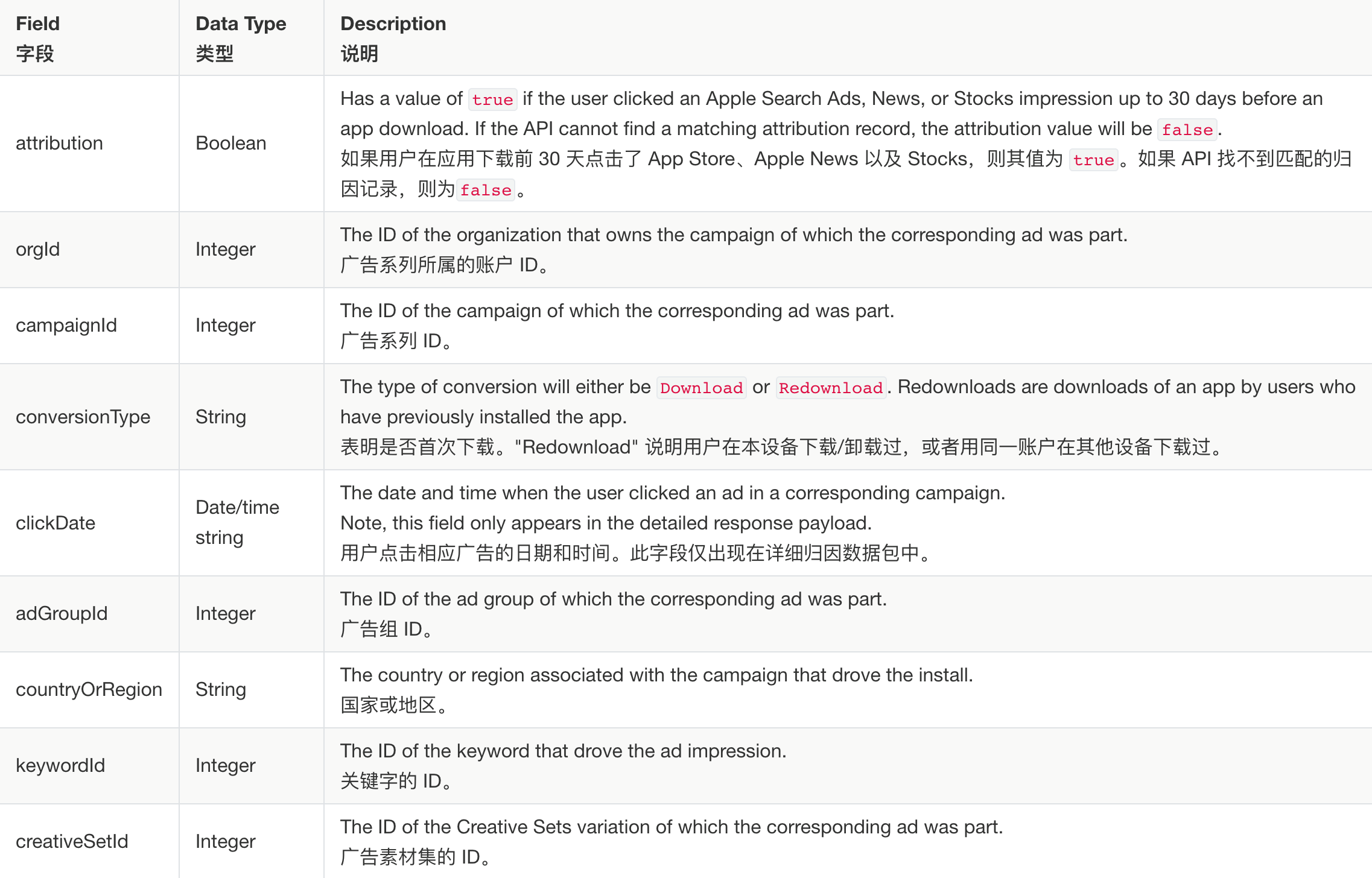 | Field 字段 | Data Type 类型 | Description 说明 |
|---|---|---|
| attribution | Boolean | Has a value of true if the user clicked an Apple Search Ads, News, or Stocks impression up to 30 days before an app download. If the API cannot find a matching attribution record, the attribution value will be false. 如果用户在应用下载前 30 天点击了 App Store、Apple News 以及 Stocks，则其值为 true。如果 API 找不到匹配的归因记录，则为 false。 |
| orgId | Integer | The ID of the organization that owns the campaign of which the corresponding ad was part. 广告系列所属的账户 ID。 |
| campaignId | Integer | The ID of the campaign of which the corresponding ad was part. 广告系列 ID。 |
| conversionType | String | The type of conversion will either be Download or Redownload. Redownloads are downloads of an app by users who have previously installed the app. 表明是否首次下载。"Redownload" 说明用户在本设备下载/卸载过，或者用同一账户在其他设备下载过。 |
| clickDate | Date/time string | The date and time when the user clicked an ad in a corresponding campaign. Note, this field only appears in the detailed response payload. 用户点击相应广告的日期和时间。此字段仅出现在详细归因数据包中。 |
| adGroupId | Integer | The ID of the ad group of which the corresponding ad was part. 广告组 ID。 |
| countryOrRegion | String | The country or region associated with the campaign that drove the install. 国家或地区。 |
| keywordId | Integer | The ID of the keyword that drove the ad impression. 关键字的 ID。 |
| creativeSetId | Integer | The ID of the Creative Sets variation of which the corresponding ad was part. 广告素材集的 ID。 |